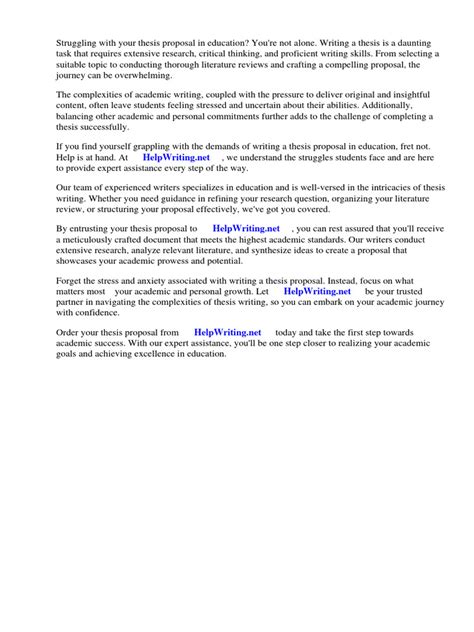 Struggling with your thesis proposal in education? You're not alone. Writing a thesis is a daunting task that requires extensive research, critical thinking, and proficient writing skills. From selecting a suitable topic to conducting thorough literature reviews and crafting a compelling proposal, the journey can be overwhelming.

The complexities of academic writing, coupled with the pressure to deliver original and insightful content, often leave students feeling stressed and uncertain about their abilities. Additionally, balancing other academic and personal commitments further adds to the challenge of completing a thesis successfully.

If you find yourself grappling with the demands of writing a thesis proposal in education, fret not. Help is at hand. At HelpWriting.net , we understand the struggles students face and are here to provide expert assistance every step of the way.

Our team of experienced writers specializes in education and is well-versed in the intricacies of thesis writing. Whether you need guidance in refining your research question, organizing your literature review, or structuring your proposal effectively, we've got you covered.

By entrusting your thesis proposal to HelpWriting.net , you can rest assured that you'll receive a meticulously crafted document that meets the highest academic standards. Our writers conduct extensive research, analyze relevant literature, and synthesize ideas to create a proposal that showcases your academic prowess and potential.

Forget the stress and anxiety associated with writing a thesis proposal. Instead, focus on what matters most your academic and personal growth. Let HelpWriting.net be your trusted partner in navigating the complexities of thesis writing, so you can embark on your academic journey with confidence.

Order your thesis proposal from HelpWriting.net today and take the first step towards academic success. With our expert assistance, you'll be one step closer to realizing your academic goals and achieving excellence in education.